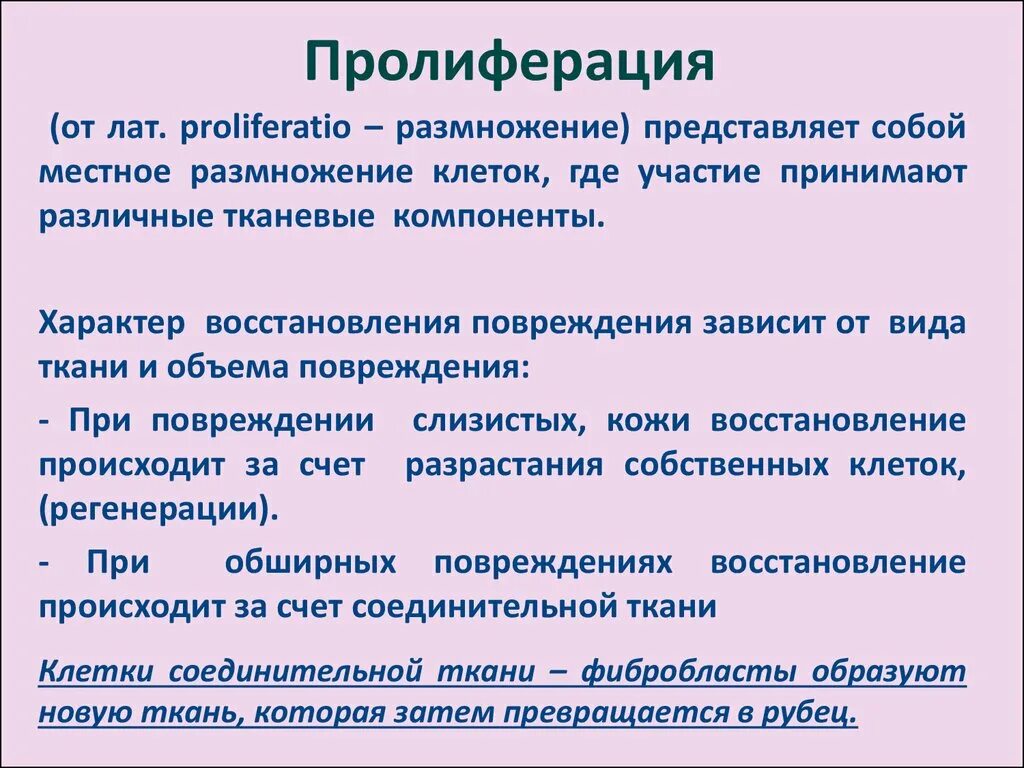 Пролиферация

(от лат. proliferatio – размножение) представляет собой местное размножение клеток, где участие принимают различные тканевые компоненты.

Характер восстановления повреждения зависит от вида ткани и объема повреждения:

- При повреждении слизистых, кожи восстановление происходит за счет разрастания собственных клеток, (регенерации).

- При обширных повреждениях восстановление происходит за счет соединительной ткани

Клетки соединительной ткани – фибробласты образуют новую ткань, которая затем превращается в рубец.